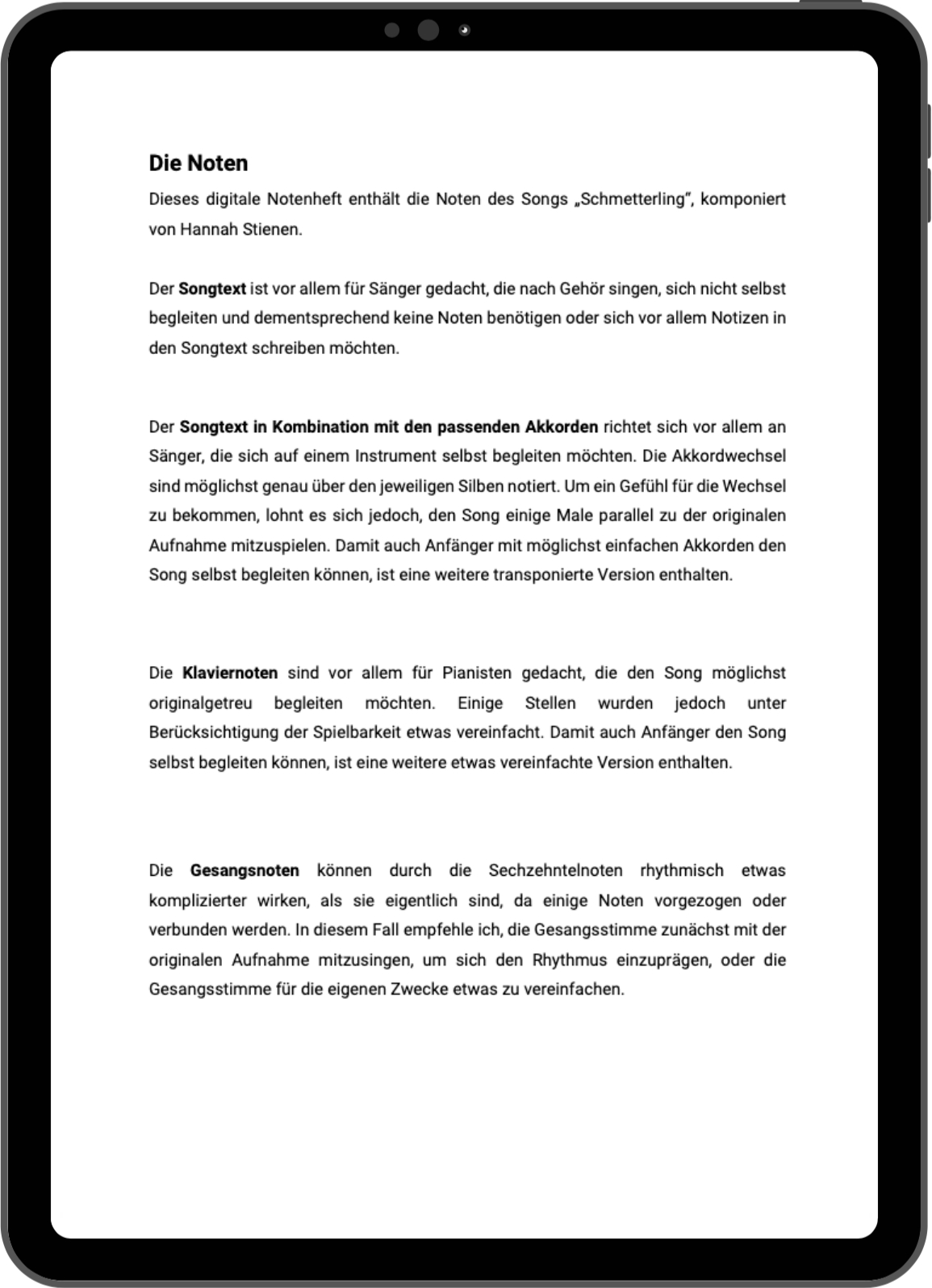 Die Noten

Dieses digitale Notenheft enthält die Noten des Songs „Schmetterling", komponiert von Hannah Stienen.

Der Songtext ist vor allem für Sänger gedacht, die nach Gehör singen, sich nicht selbst begleiten und dementsprechend keine Noten benötigen oder sich vor allem Notizen in den Songtext schreiben möchten.

Der Songtext in Kombination mit den passenden Akkorden richtet sich vor allem an Sänger, die sich auf einem Instrument selbst begleiten möchten. Die Akkordwechsel sind möglichst genau über den jeweiligen Silben notiert. Um ein Gefühl für die Wechsel zu bekommen, lohnt es sich jedoch, den Song einige Male parallel zu der originalen Aufnahme mitzuspielen. Damit auch Anfänger mit möglichst einfachen Akkorden den Song selbst begleiten können, ist eine weitere transponierte Version enthalten.

Die Klaviernoten sind vor allem für Pianisten gedacht, die den Song möglichst originalgetreu begleiten möchten. Einige Stellen wurden jedoch unter Berücksichtigung der Spielbarkeit etwas vereinfacht. Damit auch Anfänger den Song selbst begleiten können, ist eine weitere etwas vereinfachte Version enthalten.

Die Gesangsnoten können durch die Sechzehntelnoten rhythmisch etwas komplizierter wirken, als sie eigentlich sind, da einige Noten vorgezogen oder verbunden werden. In diesem Fall empfehle ich, die Gesangsstimme zunächst mit der originalen Aufnahme mitzusingen, um sich den Rhythmus einzuprägen, oder die Gesangsstimme für die eigenen Zwecke etwas zu vereinfachen.